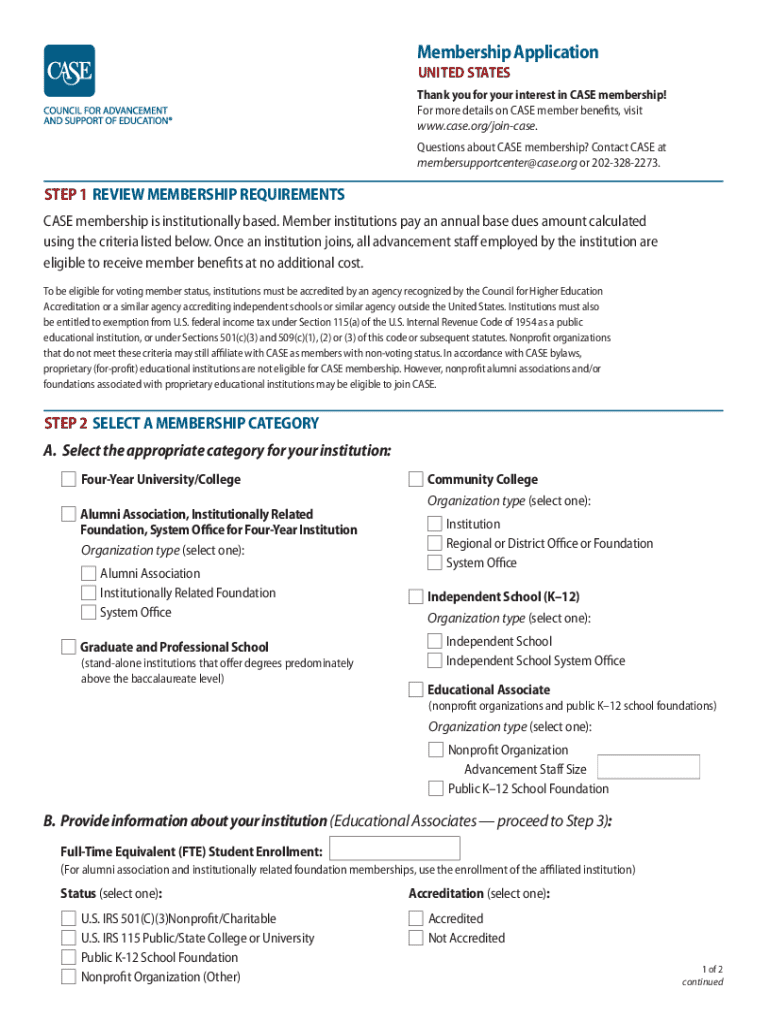 CASE
COUNCIL FOR ADVANCEMENT AND SUPPORT OF EDUCATION®

Membership Application
UNITED STATES
Thank you for your interest in CASE membership!
For more details on CASE member benefits, visit www.case.org/join-case.
Questions about CASE membership? Contact CASE at membersupportcenter@case.org or 202-328-2273.

STEP 1 REVIEW MEMBERSHIP REQUIREMENTS
CASE membership is institutionally based. Member institutions pay an annual base dues amount calculated using the criteria listed below. Once an institution joins, all advancement staff employed by the institution are eligible to receive member benefits at no additional cost.

To be eligible for voting member status, institutions must be accredited by an agency recognized by the Council for Higher Education Accreditation or a similar agency accrediting independent schools or similar agency outside the United States. Institutions must also be entitled to exemption from U.S. federal income tax under Section 115(a) of the U.S. Internal Revenue Code of 1954 as a public educational institution, or under Sections 501(c)(3) and 509(c)(1), (2) or (3) of this code or subsequent statutes. Nonprofit organizations that do not meet these criteria may still affiliate with CASE as members with non-voting status. In accordance with CASE bylaws, proprietary (for-profit) educational institutions are not eligible for CASE membership. However, nonprofit alumni associations and/or foundations associated with proprietary educational institutions may be eligible to join CASE.

STEP 2 SELECT A MEMBERSHIP CATEGORY
A. Select the appropriate category for your institution:

Four-Year University/College

Alumni Association, Institutionally Related Foundation, System Office for Four-Year Institution
Organization type (select one):
Alumni Association
Institutionally Related Foundation
System Office

Graduate and Professional School
(stand-alone institutions that offer degrees predominately above the baccalaureate level)

Community College
Organization type (select one):
Institution
Regional or District Office or Foundation
System Office

Independent School (K–12)
Organization type (select one):
Independent School
Independent School System Office

Educational Associate
(nonprofit organizations and public K–12 school foundations)
Organization type (select one):
Nonprofit Organization
Advancement Staff Size
Public K–12 School Foundation

B. Provide information about your institution (Educational Associates — proceed to Step 3):
Full-Time Equivalent (FTE) Student Enrollment:
(For alumni association and institutionally related foundation memberships, use the enrollment of the affiliated institution)

Status (select one):
U.S. IRS 501(C)(3)Nonprofit/Charitable
U.S. IRS 115 Public/State College or University
Public K-12 School Foundation
Nonprofit Organization (Other)

Accreditation (select one):
Accredited
Not Accredited

1 of 2
continued